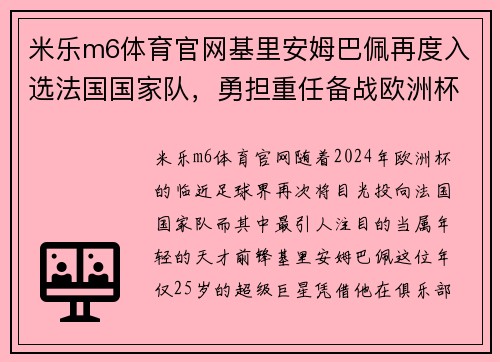 米乐m6体育官网基里安姆巴佩再度入选法国国家队，勇担重任备战欧洲杯

米乐m6体育官网随着2024年欧洲杯的临近足球界再次将目光投向法国国家队而其中最引人注目的当属年轻的天才前锋基里安姆巴佩这位年仅25岁的超级巨星凭借他在俱乐部